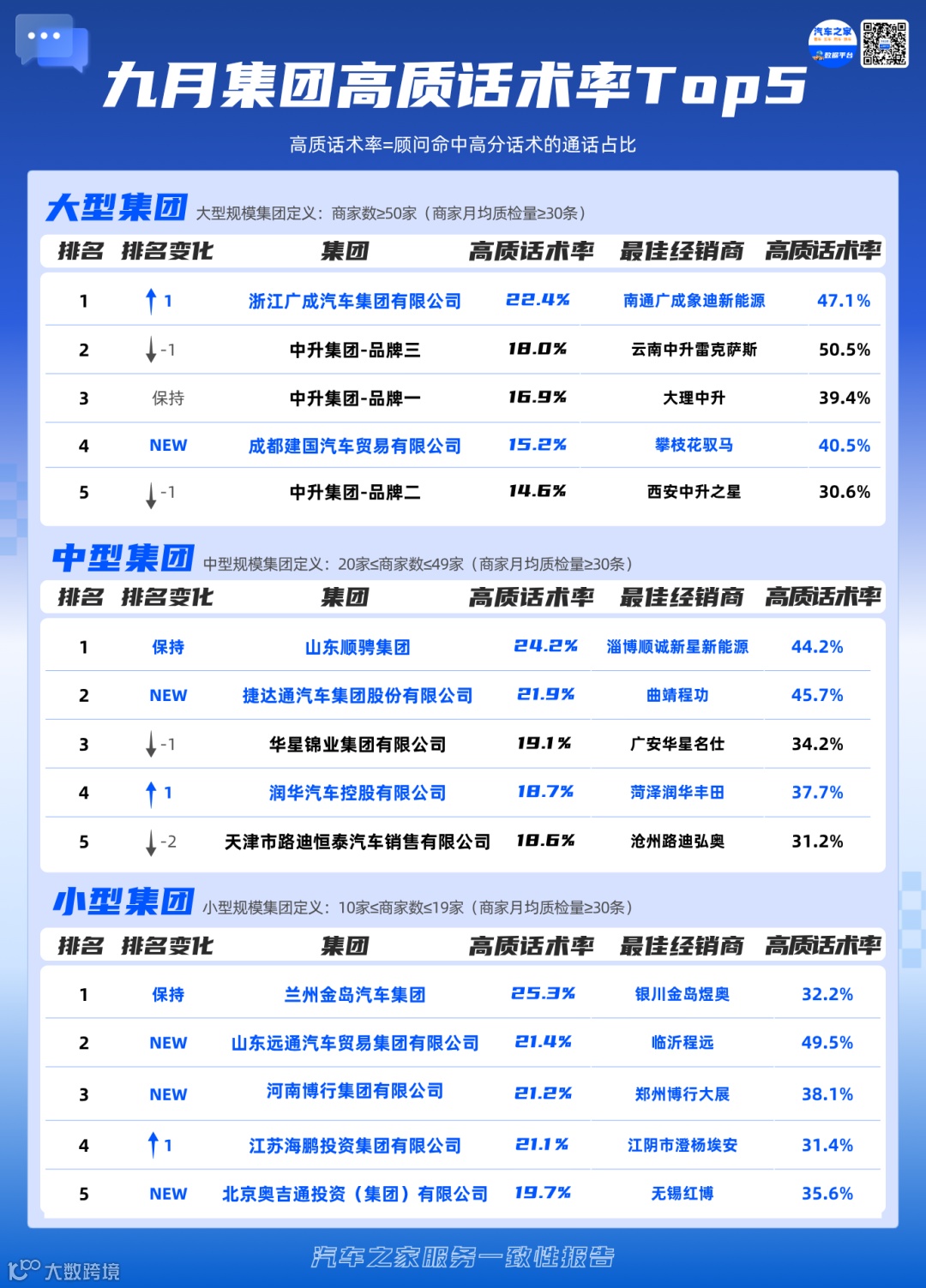 九月集团高质话术率Top5

高质话术率=顾问命中高分话术的通话占比

大型集团 大型规模集团定义：商家数≥50家（商家月均质检量≥30条）

| 排名 | 排名变化 | 集团 | 高质话术率 | 最佳经销商 | 高质话术率 |
|---|---|---|---|---|---|
| 1 | ↑1 | 浙江广成汽车集团有限公司 | 22.4% | 南通广成象迪新能源 | 47.1% |
| 2 | ↓-1 | 中升集团-品牌三 | 18.0% | 云南中升雷克萨斯 | 50.5% |
| 3 | 保持 | 中升集团-品牌一 | 16.9% | 大理中升 | 39.4% |
| 4 | NEW | 成都建国汽车贸易有限公司 | 15.2% | 攀枝花驭马 | 40.5% |
| 5 | ↓-1 | 中升集团-品牌二 | 14.6% | 西安中升之星 | 30.6% |

中型集团 中型规模集团定义：20家≤商家数≤49家（商家月均质检量≥30条）

| 排名 | 排名变化 | 集团 | 高质话术率 | 最佳经销商 | 高质话术率 |
|---|---|---|---|---|---|
| 1 | 保持 | 山东顺骋集团 | 24.2% | 淄博顺诚新星新能源 | 44.2% |
| 2 | NEW | 捷达通汽车集团股份有限公司 | 21.9% | 曲靖程功 | 45.7% |
| 3 | ↓-1 | 华星锦业集团有限公司 | 19.1% | 广安华星名仕 | 34.2% |
| 4 | ↑1 | 润华汽车控股有限公司 | 18.7% | 菏泽润华丰田 | 37.7% |
| 5 | ↓-2 | 天津市路迪恒泰汽车销售有限公司 | 18.6% | 沧州路迪弘奥 | 31.2% |

小型集团 小型规模集团定义：10家≤商家数≤19家（商家月均质检量≥30条）

| 排名 | 排名变化 | 集团 | 高质话术率 | 最佳经销商 | 高质话术率 |
|---|---|---|---|---|---|
| 1 | 保持 | 兰州金岛汽车集团 | 25.3% | 银川金岛煜奥 | 32.2% |
| 2 | NEW | 山东远通汽车贸易集团有限公司 | 21.4% | 临沂程远 | 49.5% |
| 3 | NEW | 河南博行集团有限公司 | 21.2% | 郑州博行大展 | 38.1% |
| 4 | ↑1 | 江苏海鹏投资集团有限公司 | 21.1% | 江阴市澄杨埃安 | 31.4% |
| 5 | NEW | 北京奥吉通投资（集团）有限公司 | 19.7% | 无锡红博 | 35.6% |

汽车之家服务一致性报告

大数跨境